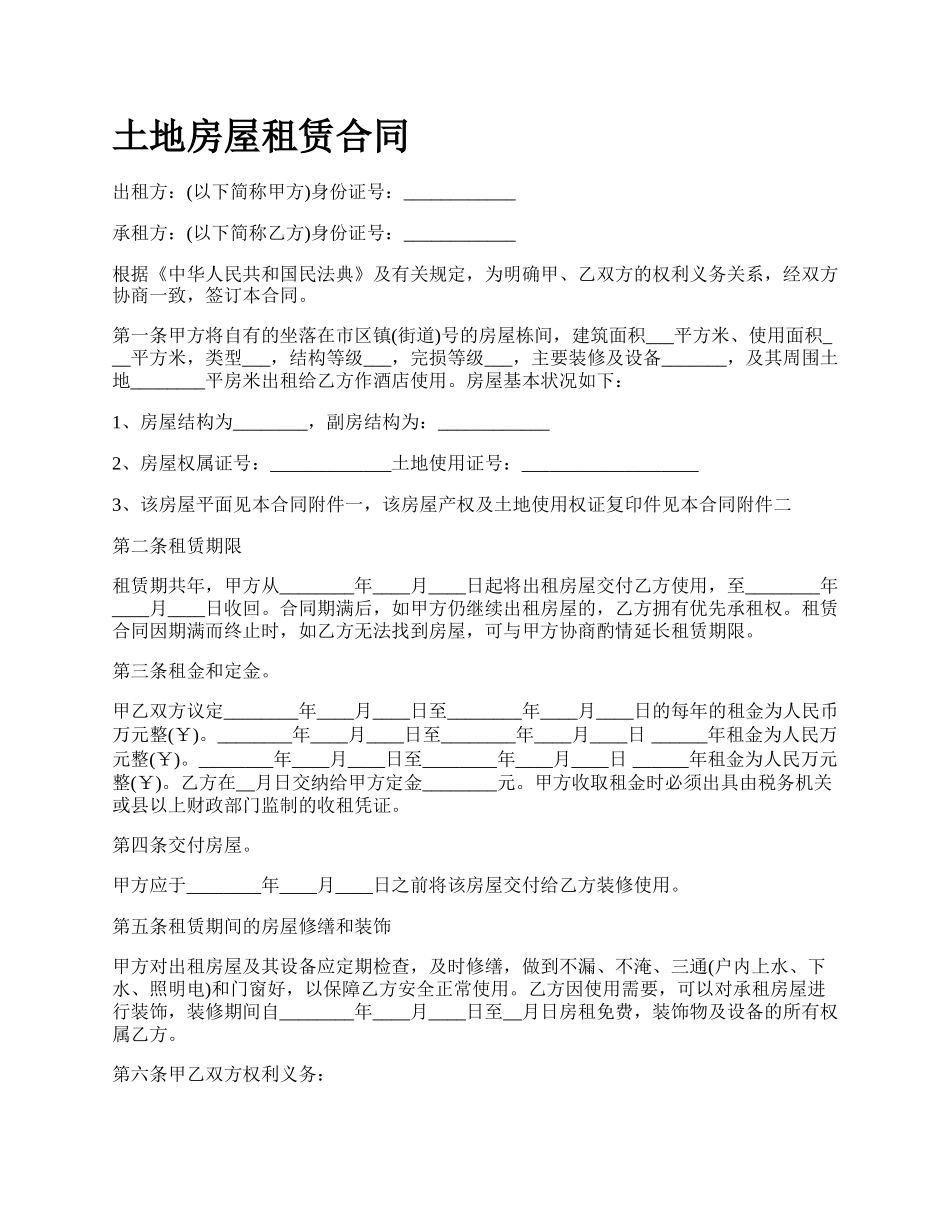 土地房屋租赁合同

出租方：(以下简称甲方)身份证号：____________

承租方：(以下简称乙方)身份证号：____________

根据《中华人民共和国民法典》及有关规定，为明确甲、乙双方的权利义务关系，经双方协商一致，签订本合同。

第一条甲方将自有的坐落在市区镇(街道)号的房屋栋间，建筑面积___平方米、使用面积___平方米，类型___，结构等级___，完损等级___，主要装修及设备_______，及其周围土地________平房米出租给乙方作酒店使用。房屋基本状况如下：

1、房屋结构为________，副房结构为：____________

2、房屋权属证号：_____________土地使用证号：___________________

3、该房屋平面见本合同附件一，该房屋产权及土地使用权证复印件见本合同附件二

第二条租赁期限

租赁期共年，甲方从________年____月____日起将出租房屋交付乙方使用，至________年____月____日收回。合同期满后，如甲方仍继续出租房屋的，乙方拥有优先承租权。租赁合同因期满而终止时，如乙方无法找到房屋，可与甲方协商酌情延长租赁期限。

第三条租金和定金。

甲乙双方议定________年____月____日至________年____月____日的每年的租金为人民币万元整(￥)。________年____月____日至________年____月____日 ______年租金为人民万元整(￥)。________年____月____日至________年____月____日 ______年租金为人民万元整(￥)。乙方在__月日交纳给甲方定金________元。甲方收取租金时必须出具由税务机关或县以上财政部门监制的收租凭证。

第四条交付房屋。

甲方应于________年____月____日之前将该房屋交付给乙方装修使用。

第五条租赁期间的房屋修缮和装饰

甲方对出租房屋及其设备应定期检查，及时修缮，做到不漏、不淹、三通(户内上水、下水、照明电)和门窗好，以保障乙方安全正常使用。乙方因使用需要，可以对承租房屋进行装饰，装修期间自________年____月____日至__月日房租免费，装饰物及设备的所有权属乙方。

第六条甲乙双方权利义务：